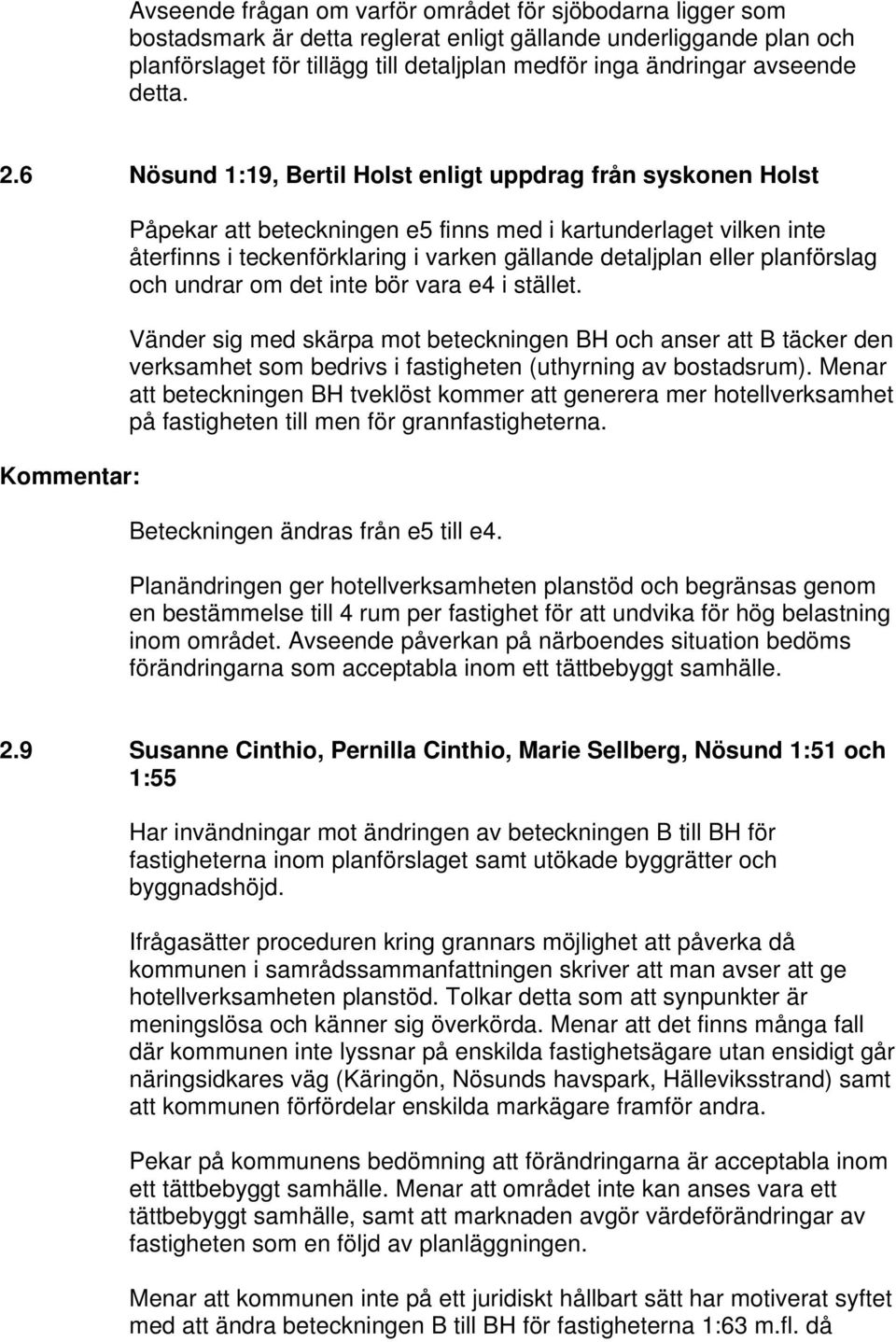 Avseende frågan om varför området för sjöbodarna ligger som bostadsmark är detta reglerat enligt gällande underliggande plan och planförslaget för tillägg till detaljplan medför inga ändringar avseende detta.

2.6 Nösund 1:19, Bertil Holst enligt uppdrag från syskonen Holst

Påpekar att beteckningen e5 finns med i kartunderlaget vilken inte återfinns i teckenförklaring i varken gällande detaljplan eller planförslag och undrar om det inte bör vara e4 i stället.

Vänder sig med skärpa mot beteckningen BH och anser att B täcker den verksamhet som bedrivs i fastigheten (uthyrning av bostadsrum). Menar att beteckningen BH tveklöst kommer att generera mer hotellverksamhet på fastigheten till men för grannfastigheterna.

Kommentar:

Beteckningen ändras från e5 till e4.

Planändringen ger hotellverksamheten planstöd och begränsas genom en bestämmelse till 4 rum per fastighet för att undvika för hög belastning inom området. Avseende påverkan på närboendes situation bedöms förändringarna som acceptabla inom ett tättbebyggt samhälle.

2.9 Susanne Cinthio, Pernilla Cinthio, Marie Sellberg, Nösund 1:51 och 1:55

Har invändningar mot ändringen av beteckningen B till BH för fastigheterna inom planförslaget samt utökade byggrätter och byggnadshöjd.

Ifrågasätter proceduren kring grannars möjlighet att påverka då kommunen i samrådssammanfattningen skriver att man avser att ge hotellverksamheten planstöd. Tolkar detta som att synpunkter är meningslösa och känner sig överkörda. Menar att det finns många fall där kommunen inte lyssnar på enskilda fastighetsägare utan ensidigt går näringsidkares väg (Käringön, Nösunds havspark, Hälleviksstrand) samt att kommunen förfördelar enskilda markägare framför andra.

Pekar på kommunens bedömning att förändringarna är acceptabla inom ett tättbebyggt samhälle. Menar att området inte kan anses vara ett tättbebyggt samhälle, samt att marknaden avgör värdeförändringar av fastigheten som en följd av planläggningen.

Menar att kommunen inte på ett juridiskt hållbart sätt har motiverat syftet med att ändra beteckningen B till BH för fastigheterna 1:63 m.fl. då